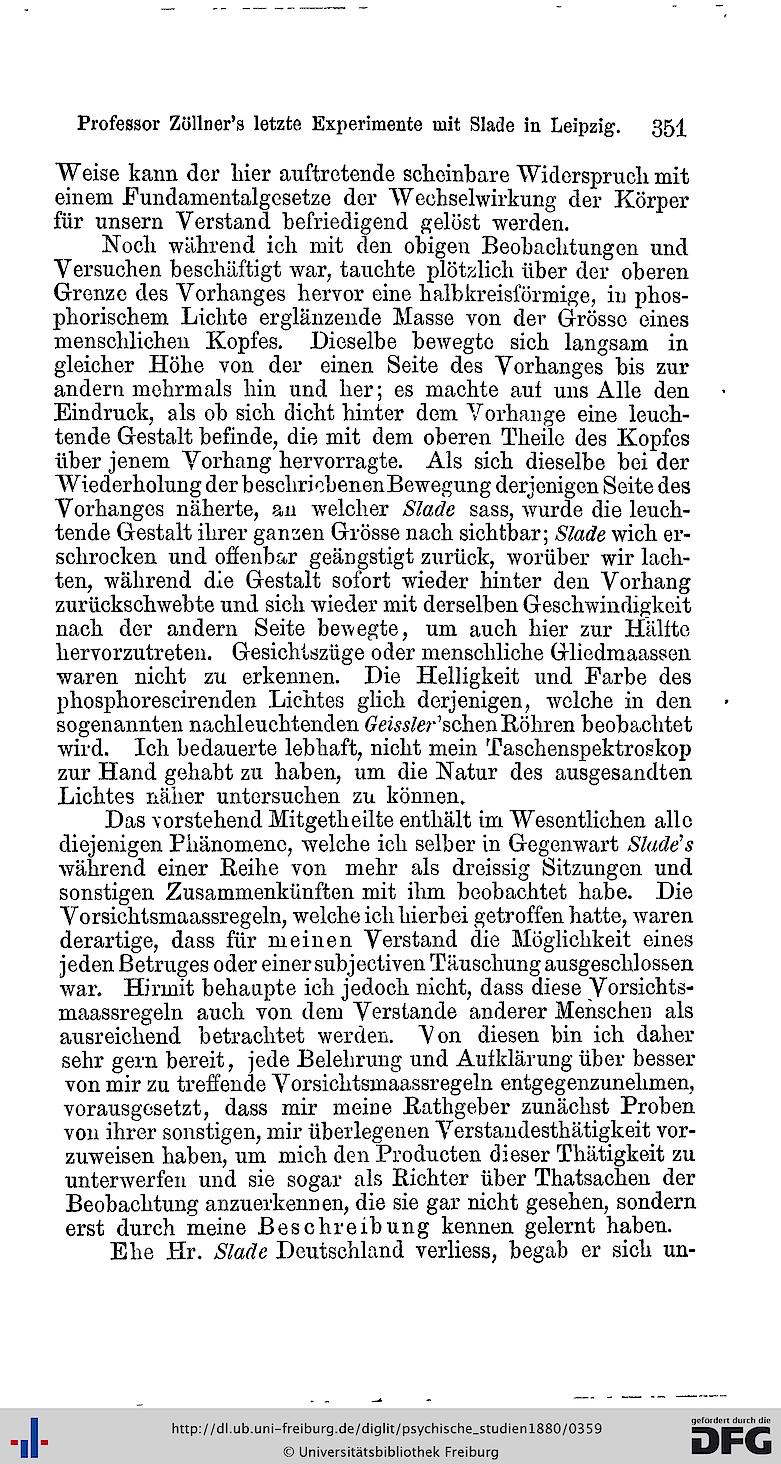 Professor Zöllner's letzte Experimente mit Slade in Leipzig. 351

Weise kann der hier auftretende scheinbare Widerspruch mit einem Fundamentalgesetze der Wechselwirkung der Körper für unsern Verstand befriedigend gelöst werden.

Noch während ich mit den obigen Beobachtungen und Versuchen beschäftigt war, tauchte plötzlich über der oberen Grenze des Vorhanges hervor eine halbkreisförmige, in phosphorischem Lichte erglänzende Masse von der Grösse eines menschlichen Kopfes. Dieselbe bewegte sich langsam in gleicher Höhe von der einen Seite des Vorhanges bis zur andern mehrmals hin und her; es machte auf uns Alle den Eindruck, als ob sich dicht hinter dem Vorhange eine leuchtende Gestalt befinde, die mit dem oberen Theile des Kopfes über jenem Vorhang hervorragte. Als sich dieselbe bei der Wiederholung der beschriebenen Bewegung derjenigen Seite des Vorhanges näherte, an welcher Slade sass, wurde die leuchtende Gestalt ihrer ganzen Grösse nach sichtbar; Slade wich erschrocken und offenbar geängstigt zurück, worüber wir lachten, während die Gestalt sofort wieder hinter den Vorhang zurückschwebte und sich wieder mit derselben Geschwindigkeit nach der andern Seite bewegte, um auch hier zur Hälfte hervorzutreten. Gesichtszüge oder menschliche Gliedmaassen waren nicht zu erkennen. Die Helligkeit und Farbe des phosphorescirenden Lichtes glich derjenigen, welche in den sogenannten nachleuchtenden Geissler'schen Röhren beobachtet wird. Ich bedauerte lebhaft, nicht mein Taschenspektroskop zur Hand gehabt zu haben, um die Natur des ausgesandten Lichtes näher untersuchen zu können.

Das vorstehend Mitgetheilte enthält im Wesentlichen alle diejenigen Phänomene, welche ich selber in Gegenwart Slade's während einer Reihe von mehr als dreissig Sitzungen und sonstigen Zusammenkünften mit ihm beobachtet habe. Die Vorsichtsmaassregeln, welche ich hierbei getroffen hatte, waren derartige, dass für meinen Verstand die Möglichkeit eines jeden Betruges oder einer subjectiven Täuschung ausgeschlossen war. Hirmit behaupte ich jedoch nicht, dass diese Vorsichtsmaassregeln auch von dem Verstande anderer Menschen als ausreichend betrachtet werden. Von diesen bin ich daher sehr gern bereit, jede Belehrung und Aufklärung über besser von mir zu treffende Vorsichtsmaassregeln entgegenzunehmen, vorausgesetzt, dass mir meine Rathgeber zunächst Proben von ihrer sonstigen, mir überlegenen Verstandesthätigkeit vorzuweisen haben, um mich den Producten dieser Thätigkeit zu unterwerfen und sie sogar als Richter über Thatsachen der Beobachtung anzuerkennen, die sie gar nicht gesehen, sondern erst durch meine Beschreibung kennen gelernt haben.

Ehe Hr. Slade Deutschland verliess, begab er sich un-

http://dl.ub.uni-freiburg.de/diglit/psychische_studien1880/0359
© Universitätsbibliothek Freiburg
gefördert durch die DFG